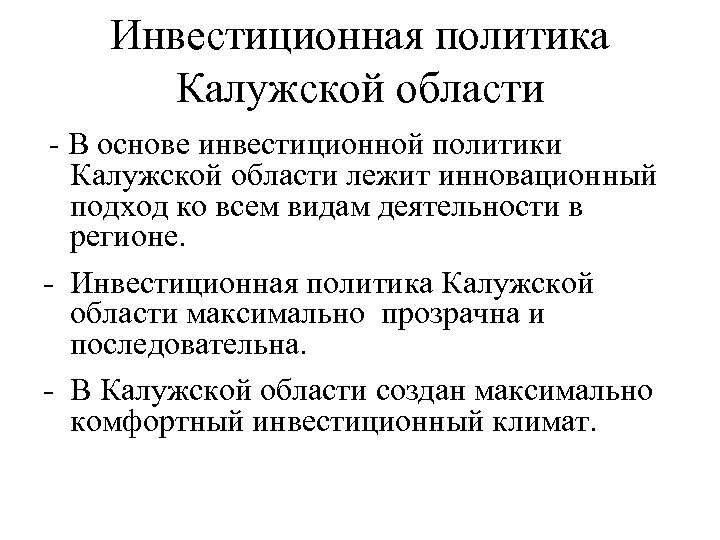 Инвестиционная политика Калужской области

- В основе инвестиционной политики Калужской области лежит инновационный подход ко всем видам деятельности в регионе.

- Инвестиционная политика Калужской области максимально прозрачна и последовательна.

- В Калужской области создан максимально комфортный инвестиционный климат.